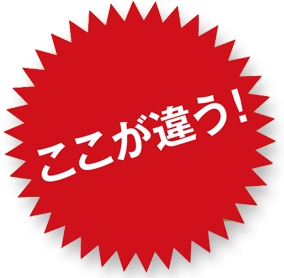 ここが違う！